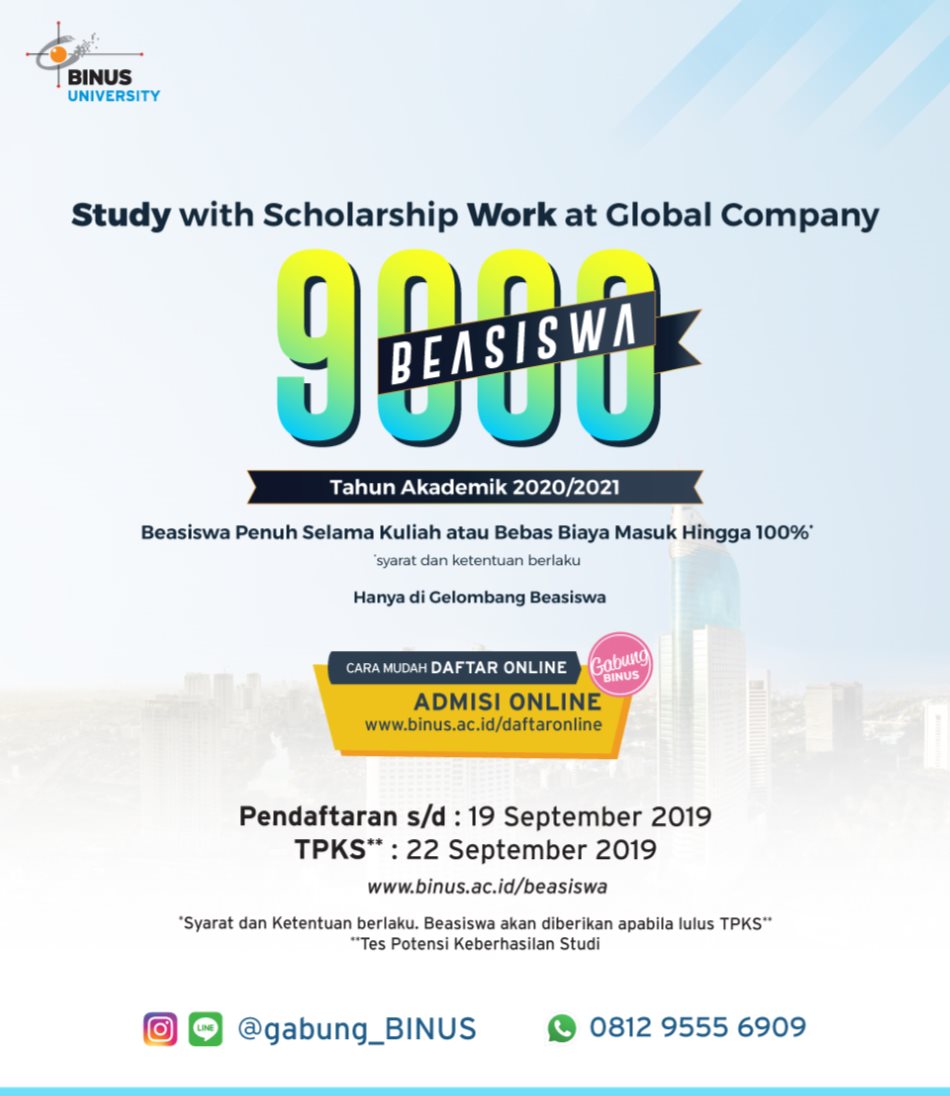 BINUS UNIVERSITY

Study with Scholarship Work at Global Company

9000 BEASISWA

Tahun Akademik 2020/2021

Beasiswa Penuh Selama Kuliah atau Bebas Biaya Masuk Hingga 100%*

*syarat dan ketentuan berlaku

Hanya di Gelombang Beasiswa

CARA MUDAH DAFTAR ONLINE

Gabung BINUS

ADMISI ONLINE
www.binus.ac.id/daftaronline

Pendaftaran s/d : 19 September 2019
TPKS** : 22 September 2019

www.binus.ac.id/beasiswa

*Syarat dan Ketentuan berlaku. Beasiswa akan diberikan apabila lulus TPKS**
**Tes Potensi Keberhasilan Studi

LINE

@gabung_BINUS

0812 9555 6909